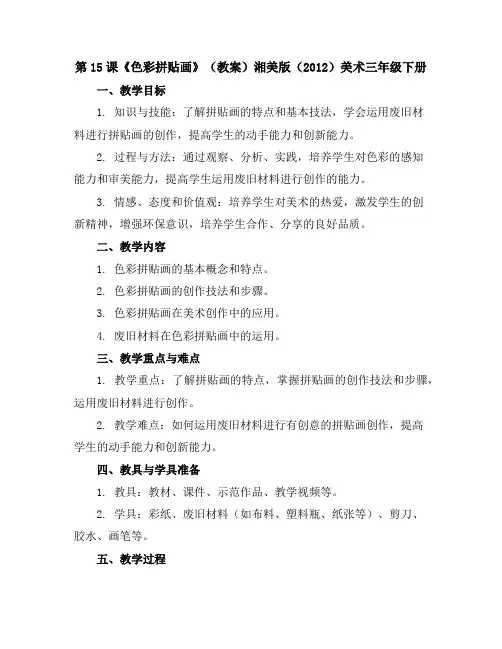 第 15 课《色彩拼贴画》（教案）湘美版（2012）美术三年级下册

一、教学目标

1. 知识与技能：了解拼贴画的特点和基本技法，学会运用废旧材料进行拼贴画的创作，提高学生的动手能力和创新能力。

2. 过程与方法：通过观察、分析、实践，培养学生对色彩的感知能力和审美能力，提高学生运用废旧材料进行创作的能力。

3. 情感、态度和价值观：培养学生对美术的热爱，激发学生的创新精神，增强环保意识，培养学生合作、分享的良好品质。

二、教学内容

1. 色彩拼贴画的基本概念和特点。

2. 色彩拼贴画的创作技法和步骤。

3. 色彩拼贴画在美术创作中的应用。

4. 废旧材料在色彩拼贴画中的运用。

三、教学重点与难点

1. 教学重点：了解拼贴画的特点，掌握拼贴画的创作技法和步骤，运用废旧材料进行创作。

2. 教学难点：如何运用废旧材料进行有创意的拼贴画创作，提高学生的动手能力和创新能力。

四、教具与学具准备

1. 教具：教材、课件、示范作品、教学视频等。

2. 学具：彩纸、废旧材料（如布料、塑料瓶、纸张等）、剪刀、胶水、画笔等。

五、教学过程